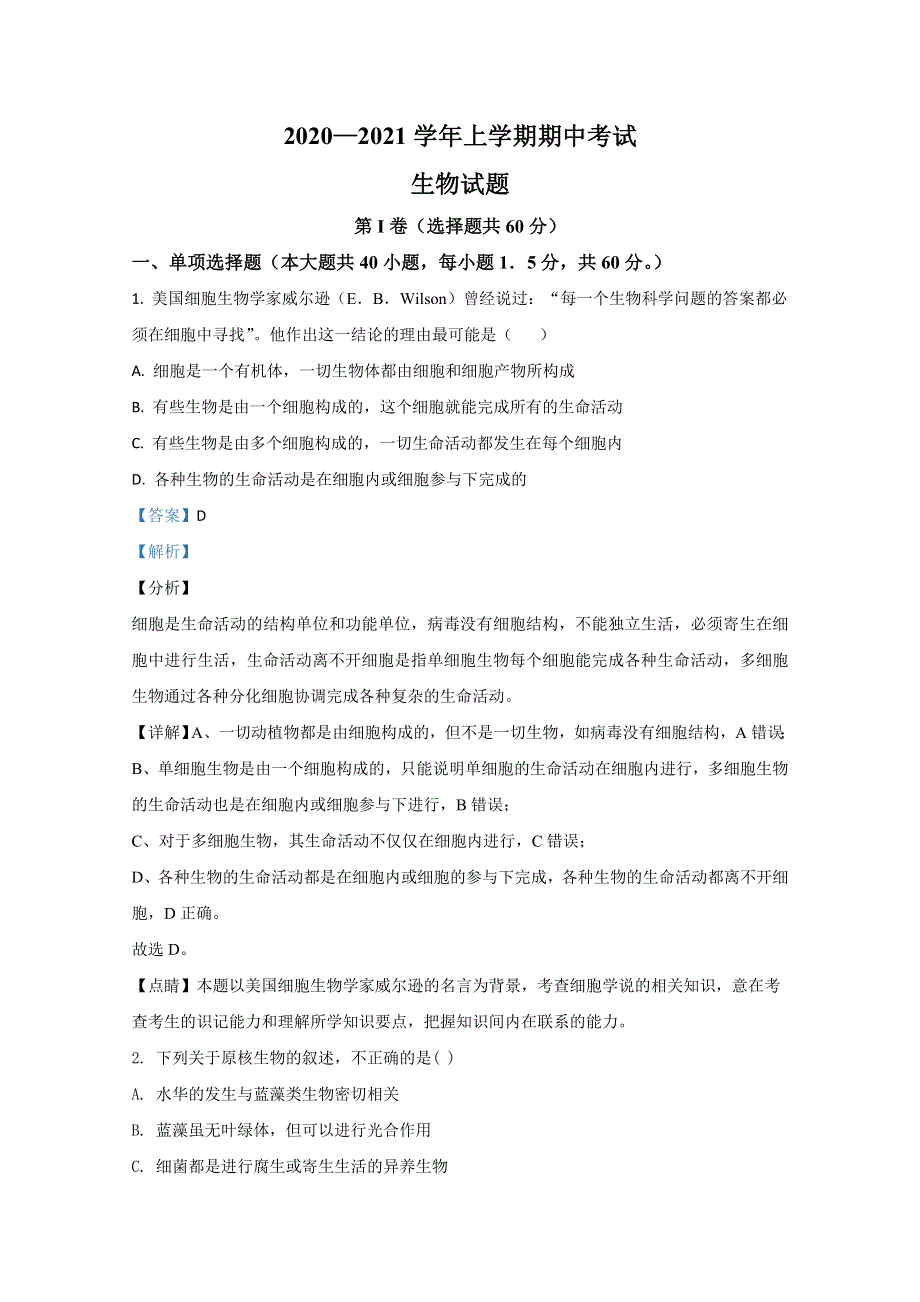 2020—2021 学年上学期期中考试

生物试题

第 I 卷（选择题共 60 分）

一、单项选择题（本大题共 40 小题，每小题 1．5 分，共 60 分。）

1. 美国细胞生物学家威尔逊（E．B．Wilson）曾经说过：“每一个生物科学问题的答案都必须在细胞中寻找”。他作出这一结论的理由最可能是（　　）

A. 细胞是一个有机体，一切生物体都由细胞和细胞产物所构成

B. 有些生物是由一个细胞构成的，这个细胞就能完成所有的生命活动

C. 有些生物是由多个细胞构成的，一切生命活动都发生在每个细胞内

D. 各种生物的生命活动是在细胞内或细胞参与下完成的

【答案】D

【解析】

【分析】

细胞是生命活动的结构单位和功能单位，病毒没有细胞结构，不能独立生活，必须寄生在细胞中进行生活，生命活动离不开细胞是指单细胞生物每个细胞能完成各种生命活动，多细胞生物通过各种分化细胞协调完成各种复杂的生命活动。

【详解】A、一切动植物都是由细胞构成的，但不是一切生物，如病毒没有细胞结构，A 错误

B、单细胞生物是由一个细胞构成的，只能说明单细胞的生命活动在细胞内进行，多细胞生物的生命活动也是在细胞内或细胞参与下进行，B 错误；

C、对于多细胞生物，其生命活动不仅仅在细胞内进行，C 错误；

D、各种生物的生命活动都是在细胞内或细胞的参与下完成，各种生物的生命活动都离不开细胞，D 正确。

故选 D。

【点睛】本题以美国细胞生物学家威尔逊的名言为背景，考查细胞学说的相关知识，意在考查考生的识记能力和理解所学知识要点，把握知识间内在联系的能力。

2. 下列关于原核生物的叙述，不正确的是( )

A. 水华的发生与蓝藻类生物密切相关

B. 蓝藻虽无叶绿体，但可以进行光合作用

C. 细菌都是进行腐生或寄生生活的异养生物